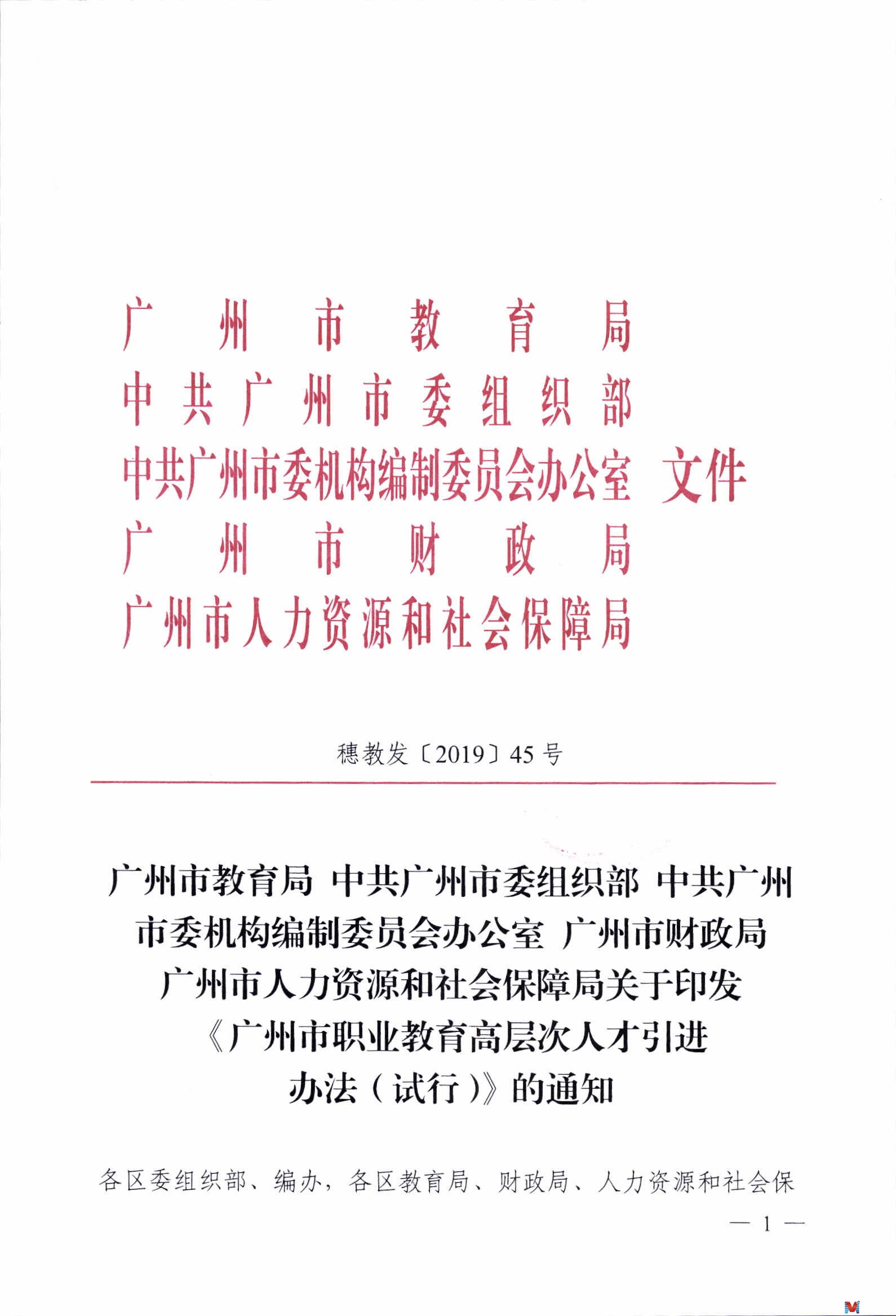 广州市教育局
中共广州市委组织部
中共广州市委机构编制委员会办公室 文件
广州市财政局
广州市人力资源和社会保障局

穗教发〔2019〕45号

广州市教育局 中共广州市委组织部 中共广州市委机构编制委员会办公室 广州市财政局 广州市人力资源和社会保障局关于印发《广州市职业教育高层次人才引进办法（试行）》的通知

各区委组织部、编办，各区教育局、财政局、人力资源和社会保

— 1 —